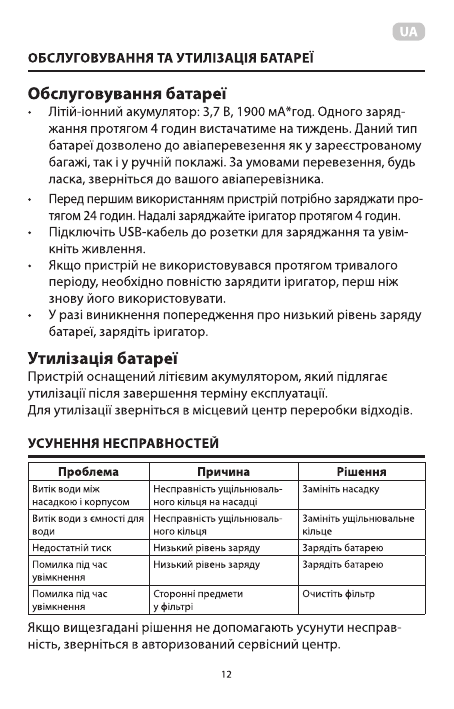 UA

ОБСЛУГОВУВАННЯ ТА УТИЛІЗАЦІЯ БАТАРЕЇ

Обслуговування батареї

• Літій-іонний акумулятор: 3,7 В, 1900 мА*год. Одного заряджання протягом 4 годин вистачатиме на тиждень. Даний тип батареї дозволено до авіаперевезення як у зареєстрованому багажі, так і у ручній поклажі. За умовами перевезення, будь ласка, зверніться до вашого авіаперевізника.
• Перед першим використанням пристрій потрібно заряджати протягом 24 годин. Надалі заряджайте іригатор протягом 4 годин.
• Підключіть USB-кабель до розетки для заряджання та увімкніть живлення.
• Якщо пристрій не використовувався протягом тривалого періоду, необхідно повністю зарядити іригатор, перш ніж знову його використовувати.
• У разі виникнення попередження про низький рівень заряду батареї, зарядіть іригатор.

Утилізація батареї

Пристрій оснащений літієвим акумулятором, який підлягає утилізації після завершення терміну експлуатації.
Для утилізації зверніться в місцевий центр переробки відходів.

УСУНЕННЯ НЕСПРАВНОСТЕЙ

| Проблема | Причина | Рішення |
|---|---|---|
| Витік води між насадкою і корпусом | Несправність ущільнювального кільця на насадці | Замініть насадку |
| Витік води з ємності для води | Несправність ущільнювального кільця | Замініть ущільнювальне кільце |
| Недостатній тиск | Низький рівень заряду | Зарядіть батарею |
| Помилка під час увімкнення | Низький рівень заряду | Зарядіть батарею |
| Помилка під час увімкнення | Сторонні предмети у фільтрі | Очистіть фільтр |

Якщо вищезгадані рішення не допомагають усунути несправність, зверніться в авторизований сервісний центр.

12